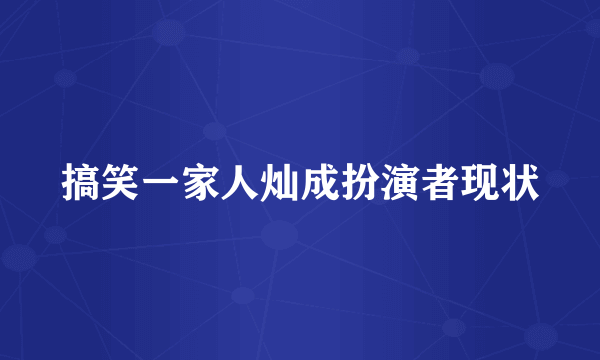 搞笑一家人灿成扮演者现状